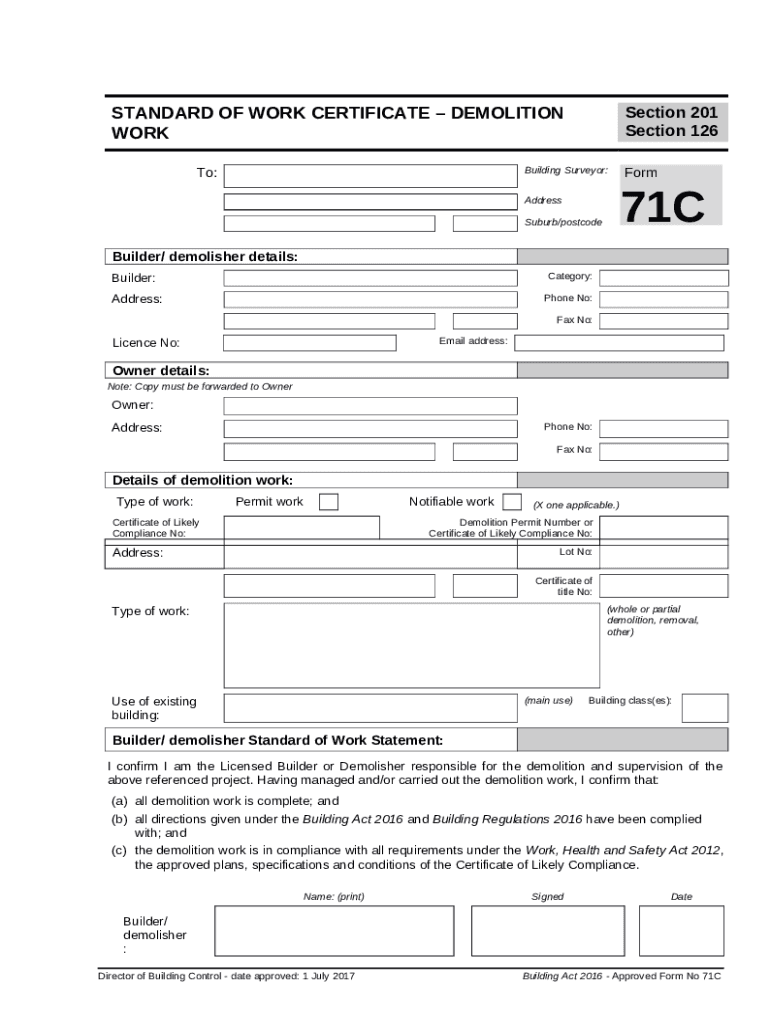 STANDARD OF WORK CERTIFICATE – DEMOLITION WORK

Section 201
Section 126

To:

Building Surveyor:

Address

Suburb/postcode

Form

71C

Builder/ demolisher details:

Builder:

Category:

Address:

Phone No:

Fax No:

Licence No:

Email address:

Owner details:

Note: Copy must be forwarded to Owner

Owner:

Address:

Phone No:

Fax No:

Details of demolition work:

Type of work:

Permit work

Notifiable work

(X one applicable.)

Certificate of Likely Compliance No:

Demolition Permit Number or Certificate of Likely Compliance No:

Address:

Lot No:

Certificate of title No:

Type of work:

(whole or partial demolition, removal, other)

Use of existing building:

(main use)

Building class(es):

Builder/ demolisher Standard of Work Statement:

I confirm I am the Licensed Builder or Demolisher responsible for the demolition and supervision of the above referenced project. Having managed and/or carried out the demolition work, I confirm that:

(a) all demolition work is complete; and

(b) all directions given under the Building Act 2016 and Building Regulations 2016 have been complied with; and

(c) the demolition work is in compliance with all requirements under the Work, Health and Safety Act 2012, the approved plans, specifications and conditions of the Certificate of Likely Compliance.

Name: (print)

Signed

Date

Builder/ demolisher :

Director of Building Control - date approved: 1 July 2017

Building Act 2016 - Approved Form No 71C